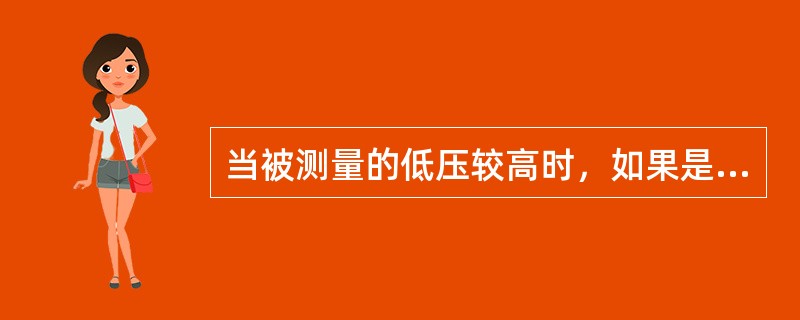 当被测量的低压较高时，如果是...